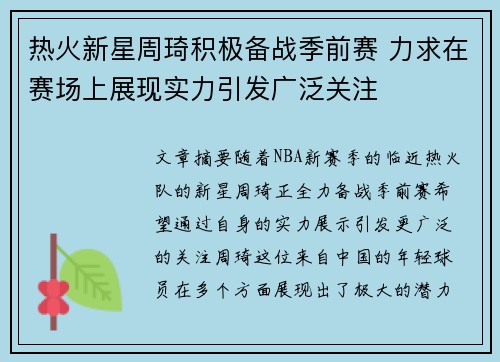 热火新星周琦积极备战季前赛 力求在赛场上展现实力引发广泛关注

文章摘要随着NBA新赛季的临近热火队的新星周琦正全力备战季前赛希望通过自身的实力展示引发更广泛的关注周琦这位来自中国的年轻球员在多个方面展现出了极大的潜力